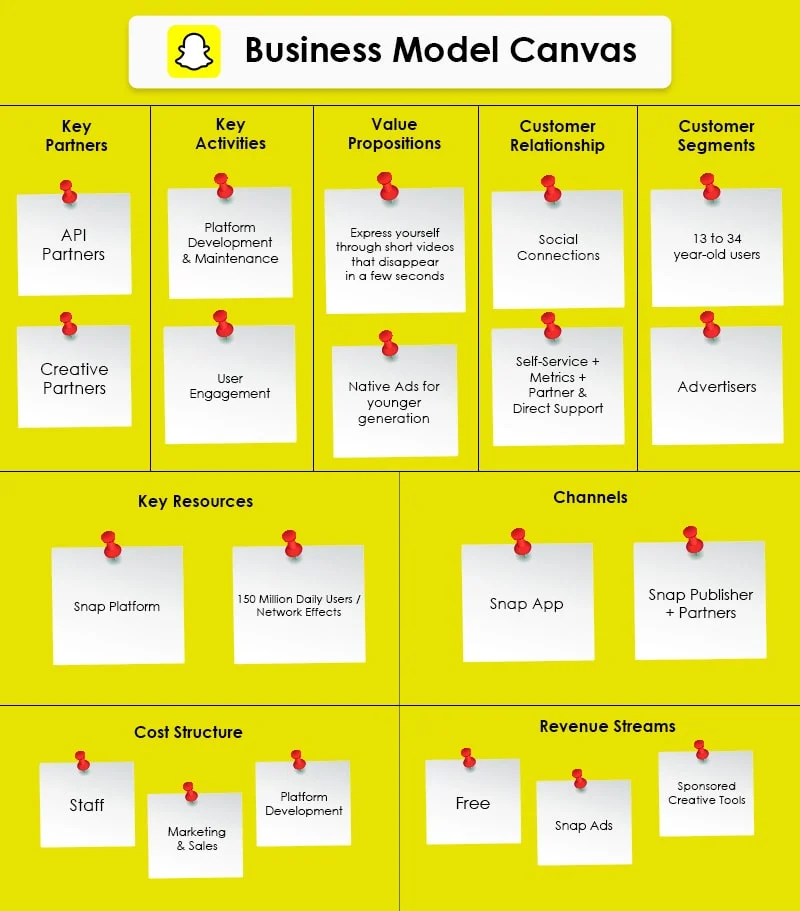 Business Model Canvas

Key Partners

API Partners

Creative Partners

Key Activities

Platform Development & Maintenance

User Engagement

Value Propositions

Express yourself through short videos that disappear in a few seconds

Native Ads for younger generation

Customer Relationship

Social Connections

Self-Service + Metrics + Partner & Direct Support

Customer Segments

13 to 34 year-old users

Advertisers

Key Resources

Snap Platform

150 Million Daily Users / Network Effects

Channels

Snap App

Snap Publisher + Partners

Cost Structure

Staff

Marketing & Sales

Platform Development

Revenue Streams

Free

Snap Ads

Sponsored Creative Tools